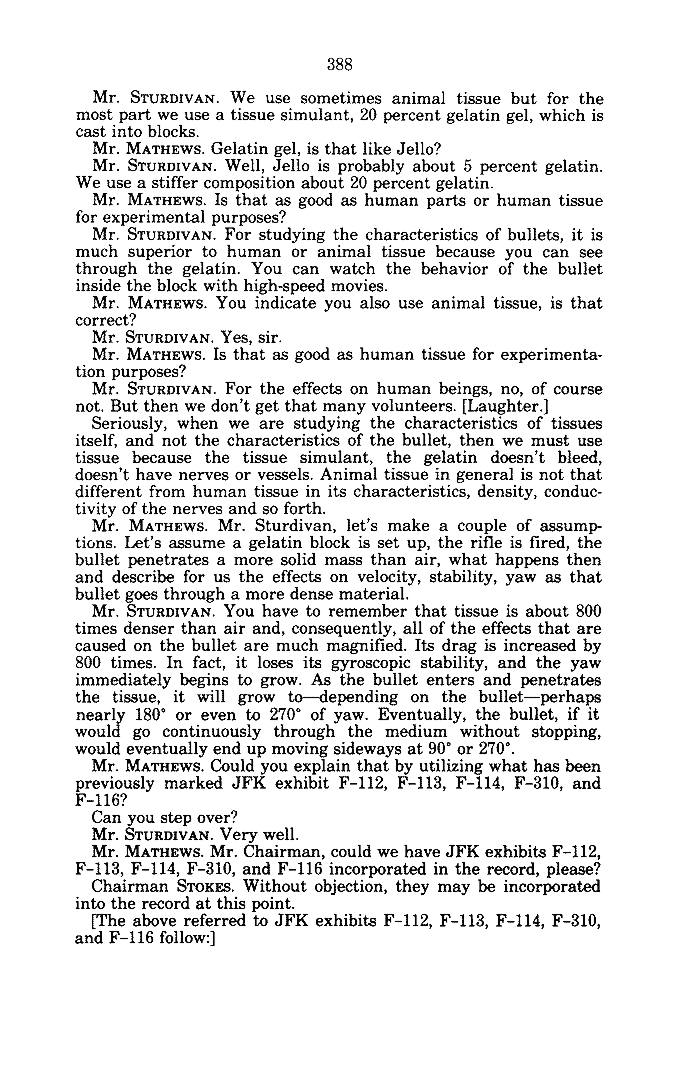 388

Mr. STURDIVAN. We use sometimes animal tissue but for the most part we use a tissue simulant, 20 percent gelatin gel, which is cast into blocks.

Mr. MATHEWS. Gelatin gel, is that like Jello?

Mr. STURDIVAN. Well, Jello is probably about 5 percent gelatin. We use a stiffer composition about 20 percent gelatin.

Mr. MATHEWS. Is that as good as human parts or human tissue for experimental purposes?

Mr. STURDIVAN. For studying the characteristics of bullets, it is much superior to human or animal tissue because you can see through the gelatin. You can watch the behavior of the bullet inside the block with high-speed movies.

Mr. MATHEWS. You indicate you also use animal tissue, is that correct?

Mr. STURDIVAN. Yes, sir.

Mr. MATHEWS. Is that as good as human tissue for experimentation purposes?

Mr. STURDIVAN. For the effects on human beings, no, of course not. But then we don't get that many volunteers. [Laughter.]

Seriously, when we are studying the characteristics of tissues itself, and not the characteristics of the bullet, then we must use tissue because the tissue simulant, the gelatin doesn't bleed, doesn't have nerves or vessels. Animal tissue in general is not that different from human tissue in its characteristics, density, conductivity of the nerves and so forth.

Mr. MATHEWS. Mr. Sturdivan, let's make a couple of assumptions. Let's assume a gelatin block is set up, the rifle is fired, the bullet penetrates a more solid mass than air, what happens then and describe for us the effects on velocity, stability, yaw as that bullet goes through a more dense material.

Mr. STURDIVAN. You have to remember that tissue is about 800 times denser than air and, consequently, all of the effects that are caused on the bullet are much magnified. Its drag is increased by 800 times. In fact, it loses its gyroscopic stability, and the yaw immediately begins to grow. As the bullet enters and penetrates the tissue, it will grow to—depending on the bullet—perhaps nearly 180° or even to 270° of yaw. Eventually, the bullet, if it would go continuously through the medium without stopping, would eventually end up moving sideways at 90° or 270°.

Mr. MATHEWS. Could you explain that by utilizing what has been previously marked JFK exhibit F-112, F-113, F-114, F-310, and F-116?

Can you step over?

Mr. STURDIVAN. Very well.

Mr. MATHEWS. Mr. Chairman, could we have JFK exhibits F-112, F-113, F-114, F-310, and F-116 incorporated in the record, please?

Chairman STOKES. Without objection, they may be incorporated into the record at this point.

[The above referred to JFK exhibits F-112, F-113, F-114, F-310, and F-116 follow:]